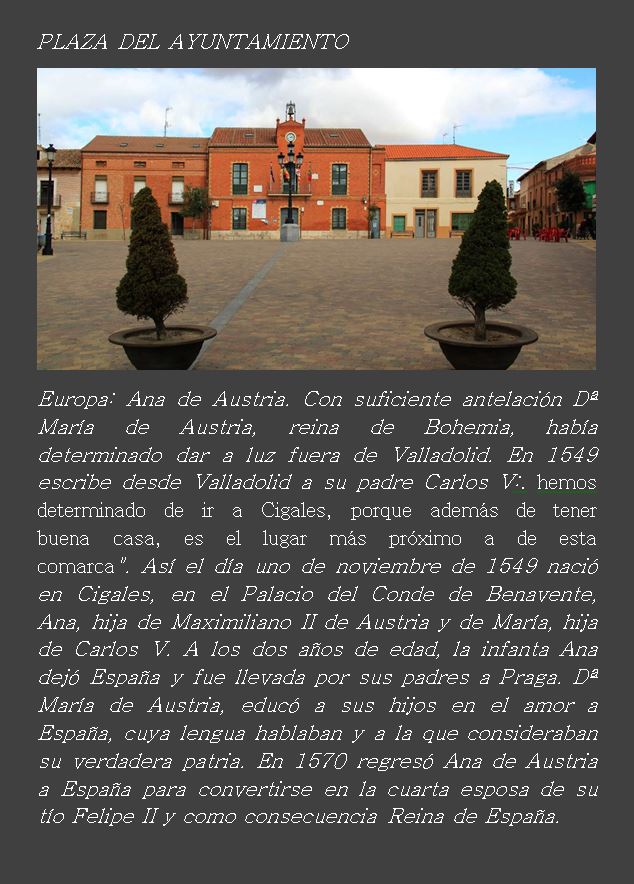 PLAZA DEL AYUNTAMIENTO

Europa: Ana de Austria. Con suficiente antelación Dª María de Austria, reina de Bohemia, había determinado dar a luz fuera de Valladolid. En 1549 escribe desde Valladolid a su padre Carlos V:. hemos determinado de ir a Cigales, porque además de tener buena casa, es el lugar más próximo a de esta comarca". Así el día uno de noviembre de 1549 nació en Cigales, en el Palacio del Conde de Benavente, Ana, hija de Maximiliano II de Austria y de María, hija de Carlos V. A los dos años de edad, la infanta Ana dejó España y fue llevada por sus padres a Praga. Dª María de Austria, educó a sus hijos en el amor a España, cuya lengua hablaban y a la que consideraban su verdadera patria. En 1570 regresó Ana de Austria a España para convertirse en la cuarta esposa de su tío Felipe II y como consecuencia Reina de España.